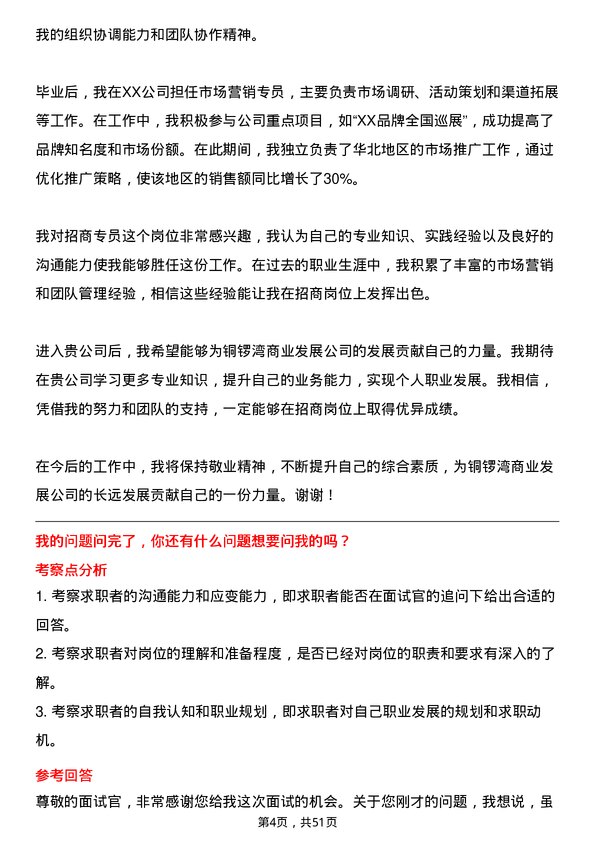 我的组织协调能力和团队协作精神。

毕业后，我在XX公司担任市场营销专员，主要负责市场调研、活动策划和渠道拓展等工作。在工作中，我积极参与公司重点项目，如“XX品牌全国巡展”，成功提高了品牌知名度和市场份额。在此期间，我独立负责了华北地区的市场推广工作，通过优化推广策略，使该地区的销售额同比增长了30%。

我对招商专员这个岗位非常感兴趣，我认为自己的专业知识、实践经验以及良好的沟通能力使我能够胜任这份工作。在过去的职业生涯中，我积累了丰富的市场营销和团队管理经验，相信这些经验能让我在招商岗位上发挥出色。

进入贵公司后，我希望能够为铜锣湾商业发展公司的发展贡献自己的力量。我期待在贵公司学习更多专业知识，提升自己的业务能力，实现个人职业发展。我相信，凭借我的努力和团队的支持，一定能够在招商岗位上取得优异成绩。

在今后的工作中，我将保持敬业精神，不断提升自己的综合素质，为铜锣湾商业发展公司的长远发展贡献自己的一份力量。谢谢！

我的问题问完了，你还有什么问题想要问我的吗？

考察点分析

1. 考察求职者的沟通能力和应变能力，即求职者能否在面试官的追问下给出合适的回答。

2. 考察求职者对岗位的理解和准备程度，是否已经对岗位的职责和要求有深入的了解。

3. 考察求职者的自我认知和职业规划，即求职者对自己职业发展的规划和求职动机。

参考回答

尊敬的面试官，非常感谢您给我这次面试的机会。关于您刚才的问题，我想说，虽

第4页，共51页